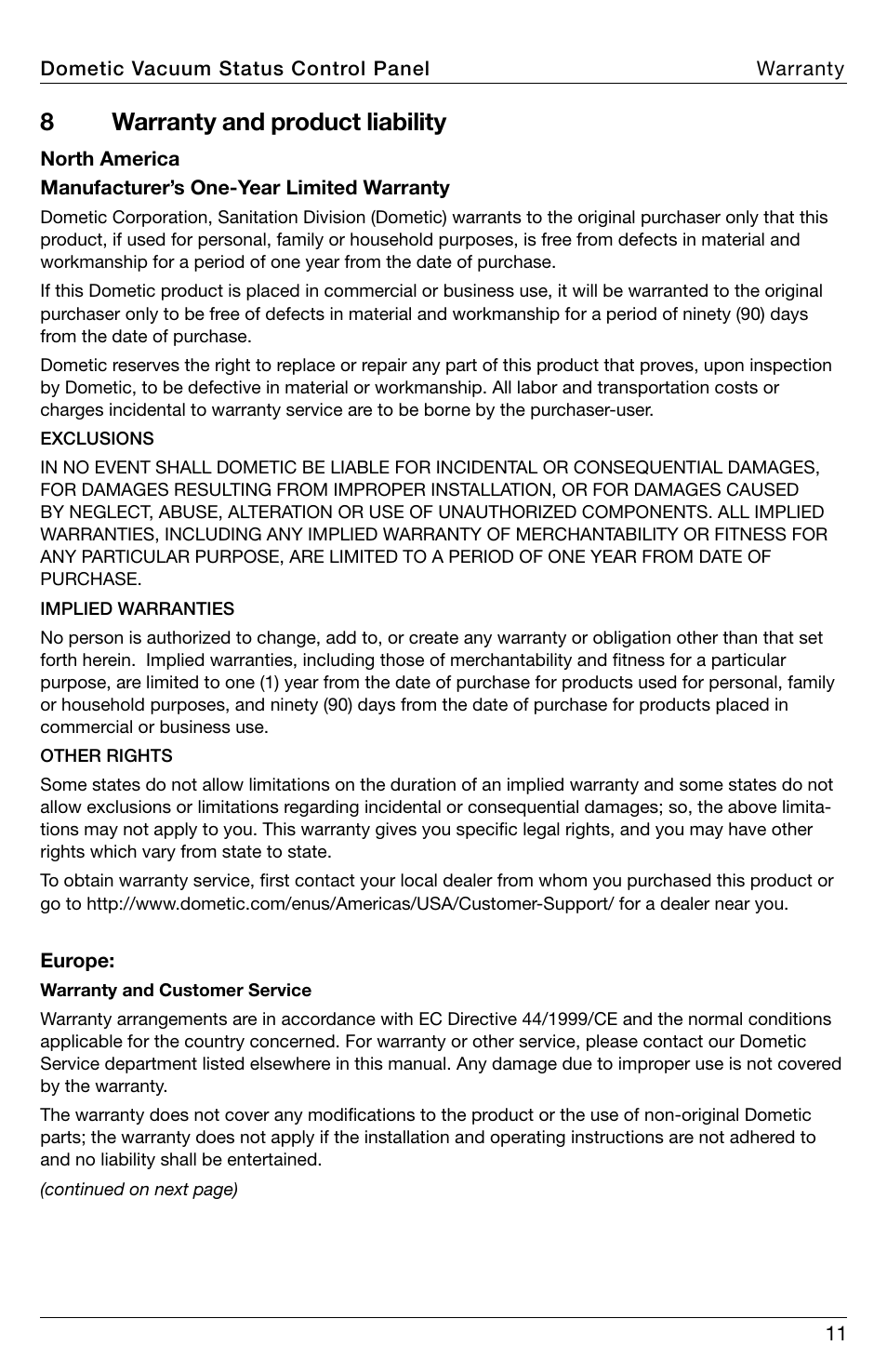 Dometic Vacuum Status Control Panel Warranty

8 Warranty and product liability

North America

Manufacturer's One-Year Limited Warranty

Dometic Corporation, Sanitation Division (Dometic) warrants to the original purchaser only that this product, if used for personal, family or household purposes, is free from defects in material and workmanship for a period of one year from the date of purchase.

If this Dometic product is placed in commercial or business use, it will be warranted to the original purchaser only to be free of defects in material and workmanship for a period of ninety (90) days from the date of purchase.

Dometic reserves the right to replace or repair any part of this product that proves, upon inspection by Dometic, to be defective in material or workmanship. All labor and transportation costs or charges incidental to warranty service are to be borne by the purchaser-user.

EXCLUSIONS

IN NO EVENT SHALL DOMETIC BE LIABLE FOR INCIDENTAL OR CONSEQUENTIAL DAMAGES, FOR DAMAGES RESULTING FROM IMPROPER INSTALLATION, OR FOR DAMAGES CAUSED BY NEGLECT, ABUSE, ALTERATION OR USE OF UNAUTHORIZED COMPONENTS. ALL IMPLIED WARRANTIES, INCLUDING ANY IMPLIED WARRANTY OF MERCHANTABILITY OR FITNESS FOR ANY PARTICULAR PURPOSE, ARE LIMITED TO A PERIOD OF ONE YEAR FROM DATE OF PURCHASE.

IMPLIED WARRANTIES

No person is authorized to change, add to, or create any warranty or obligation other than that set forth herein. Implied warranties, including those of merchantability and fitness for a particular purpose, are limited to one (1) year from the date of purchase for products used for personal, family or household purposes, and ninety (90) days from the date of purchase for products placed in commercial or business use.

OTHER RIGHTS

Some states do not allow limitations on the duration of an implied warranty and some states do not allow exclusions or limitations regarding incidental or consequential damages; so, the above limitations may not apply to you. This warranty gives you specific legal rights, and you may have other rights which vary from state to state.

To obtain warranty service, first contact your local dealer from whom you purchased this product or go to http://www.dometic.com/enus/Americas/USA/Customer-Support/ for a dealer near you.

Europe:

Warranty and Customer Service

Warranty arrangements are in accordance with EC Directive 44/1999/CE and the normal conditions applicable for the country concerned. For warranty or other service, please contact our Dometic Service department listed elsewhere in this manual. Any damage due to improper use is not covered by the warranty.

The warranty does not cover any modifications to the product or the use of non-original Dometic parts; the warranty does not apply if the installation and operating instructions are not adhered to and no liability shall be entertained.

(continued on next page)

11